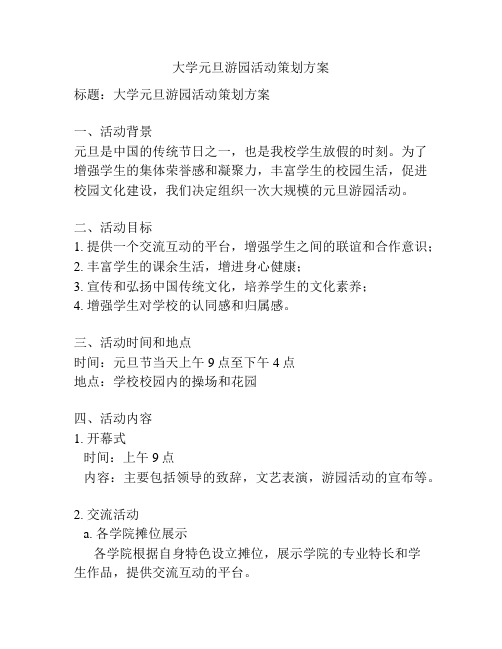 大学元旦游园活动策划方案

标题：大学元旦游园活动策划方案

一、活动背景
元旦是中国的传统节日之一，也是我校学生放假的时刻。为了增强学生的集体荣誉感和凝聚力，丰富学生的校园生活，促进校园文化建设，我们决定组织一次大规模的元旦游园活动。

二、活动目标
1. 提供一个交流互动的平台，增强学生之间的联谊和合作意识；
2. 丰富学生的课余生活，增进身心健康；
3. 宣传和弘扬中国传统文化，培养学生的文化素养；
4. 增强学生对学校的认同感和归属感。

三、活动时间和地点
时间：元旦节当天上午 9 点至下午 4 点
地点：学校校园内的操场和花园

四、活动内容
1. 开幕式
时间：上午 9 点
内容：主要包括领导的致辞，文艺表演，游园活动的宣布等。

2. 交流活动
a. 各学院摊位展示
各学院根据自身特色设立摊位，展示学院的专业特长和学生作品，提供交流互动的平台。